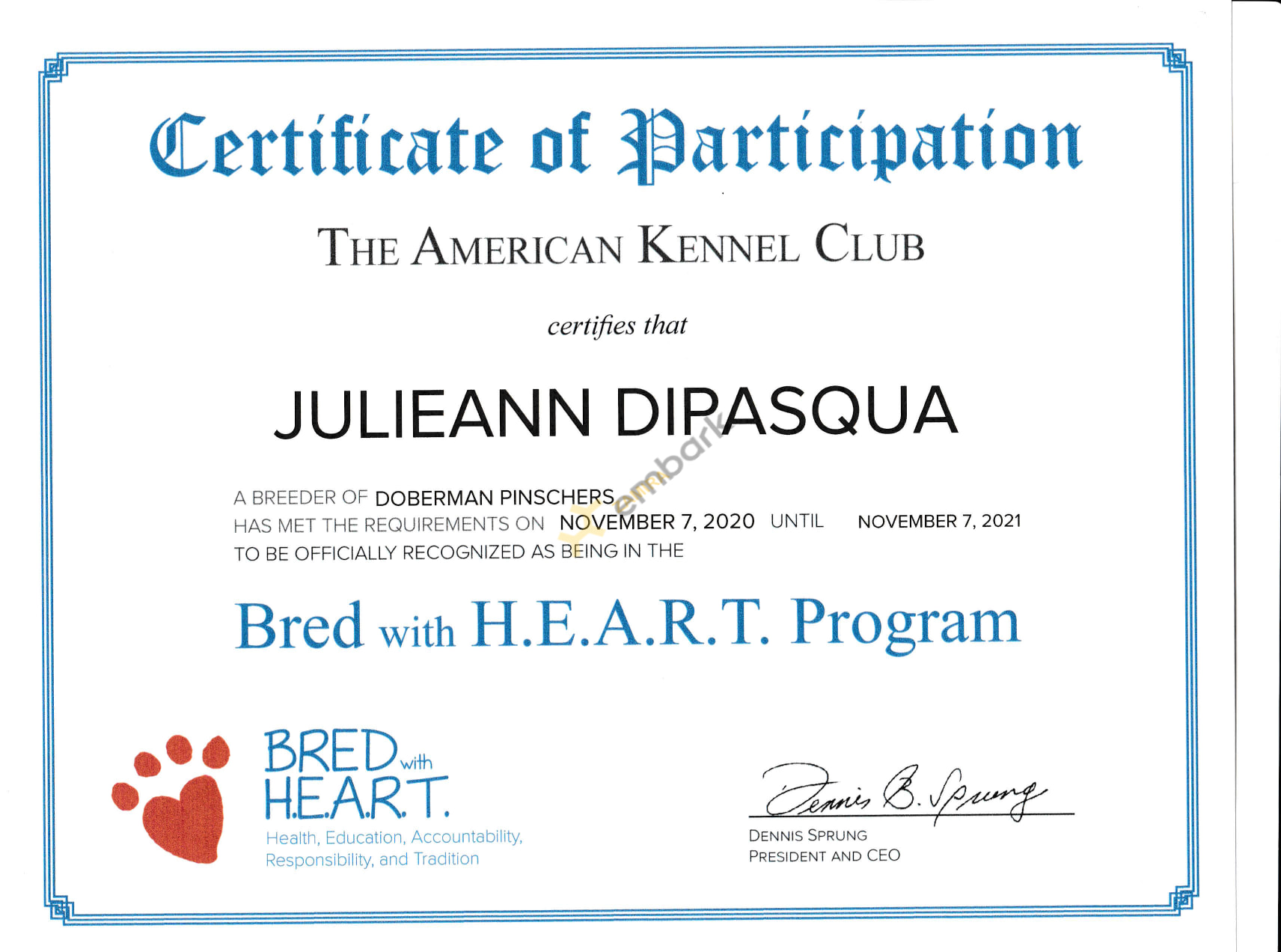 Certificate of Participation

THE AMERICAN KENNEL CLUB

certifies that

JULIEANN DIPASQUA

embark

A BREEDER OF DOBERMAN PINSCHERS
HAS MET THE REQUIREMENTS ON NOVEMBER 7, 2020 UNTIL NOVEMBER 7, 2021
TO BE OFFICIALLY RECOGNIZED AS BEING IN THE

Bred with H.E.A.R.T. Program

BRED with H.E.A.R.T.
Health, Education, Accountability, Responsibility, and Tradition

Dennis B. Sprung
DENNIS SPRUNG
PRESIDENT AND CEO